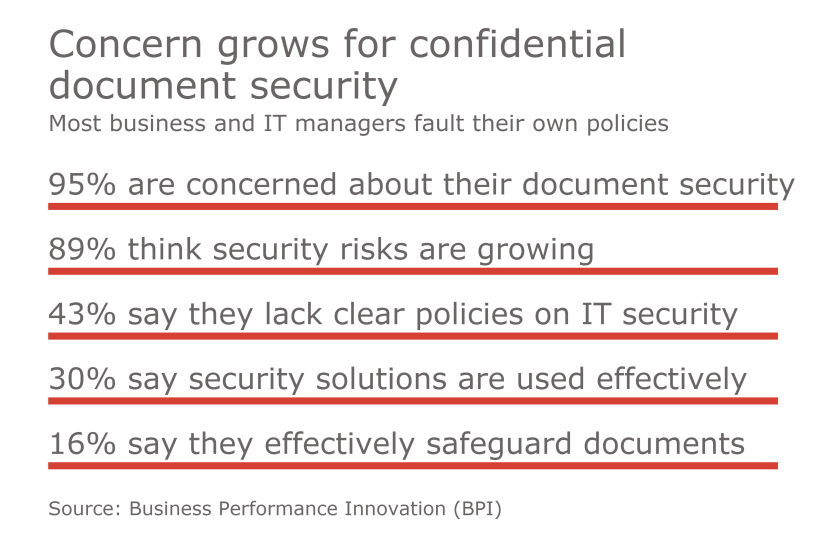 Concern grows for confidential document security

Most business and IT managers fault their own policies

95% are concerned about their document security

89% think security risks are growing

43% say they lack clear policies on IT security

30% say security solutions are used effectively

16% say they effectively safeguard documents

Source: Business Performance Innovation (BPI)